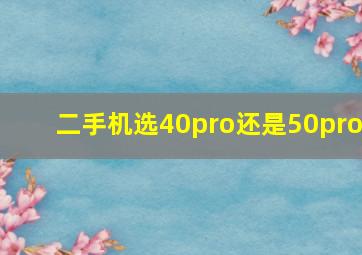 二手机选40pro还是50pro